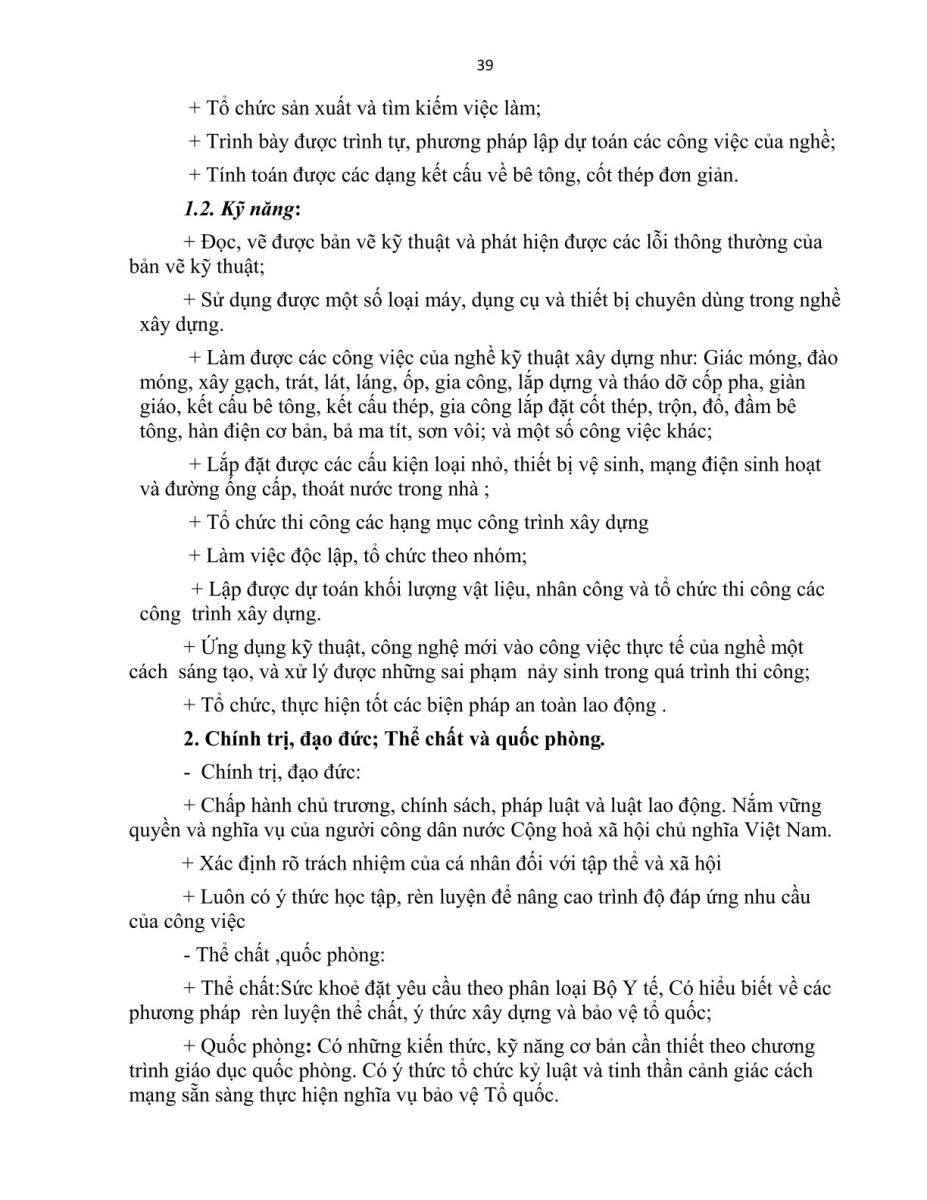 39

+ Tổ chức sản xuất và tìm kiếm việc làm;

+ Trình bày được trình tự, phương pháp lập dự toán các công việc của nghề;

+ Tính toán được các dạng kết cấu về bê tông, cốt thép đơn giản.

1.2. Kỹ năng:

+ Đọc, vẽ được bản vẽ kỹ thuật và phát hiện được các lỗi thông thường của bản vẽ kỹ thuật;

+ Sử dụng được một số loại máy, dụng cụ và thiết bị chuyên dùng trong nghề xây dựng.

+ Làm được các công việc của nghề kỹ thuật xây dựng như: Giác móng, đào móng, xây gạch, trát, lát, láng, ốp, gia công, lắp dựng và tháo dỡ cốp pha, giàn giáo, kết cấu bê tông, kết cấu thép, gia công lắp đặt cốt thép, trộn, đổ, đầm bê tông, hàn điện cơ bản, bả ma tít, sơn vôi; và một số công việc khác;

+ Lắp đặt được các cấu kiện loại nhỏ, thiết bị vệ sinh, mạng điện sinh hoạt và đường ống cấp, thoát nước trong nhà ;

+ Tổ chức thi công các hạng mục công trình xây dựng

+ Làm việc độc lập, tổ chức theo nhóm;

+ Lập được dự toán khối lượng vật liệu, nhân công và tổ chức thi công các công trình xây dựng.

+ Ứng dụng kỹ thuật, công nghệ mới vào công việc thực tế của nghề một cách sáng tạo, và xử lý được những sai phạm nảy sinh trong quá trình thi công;

+ Tổ chức, thực hiện tốt các biện pháp an toàn lao động .

2. Chính trị, đạo đức; Thể chất và quốc phòng.

- Chính trị, đạo đức:

+ Chấp hành chủ trương, chính sách, pháp luật và luật lao động. Nắm vững quyền và nghĩa vụ của người công dân nước Cộng hoà xã hội chủ nghĩa Việt Nam.

+ Xác định rõ trách nhiệm của cá nhân đối với tập thể và xã hội

+ Luôn có ý thức học tập, rèn luyện để nâng cao trình độ đáp ứng nhu cầu của công việc

- Thể chất ,quốc phòng:

+ Thể chất:Sức khoẻ đặt yêu cầu theo phân loại Bộ Y tế, Có hiểu biết về các phương pháp rèn luyện thể chất, ý thức xây dựng và bảo vệ tổ quốc;

+ Quốc phòng: Có những kiến thức, kỹ năng cơ bản cần thiết theo chương trình giáo dục quốc phòng. Có ý thức tổ chức kỷ luật và tinh thần cảnh giác cách mạng sẵn sàng thực hiện nghĩa vụ bảo vệ Tổ quốc.